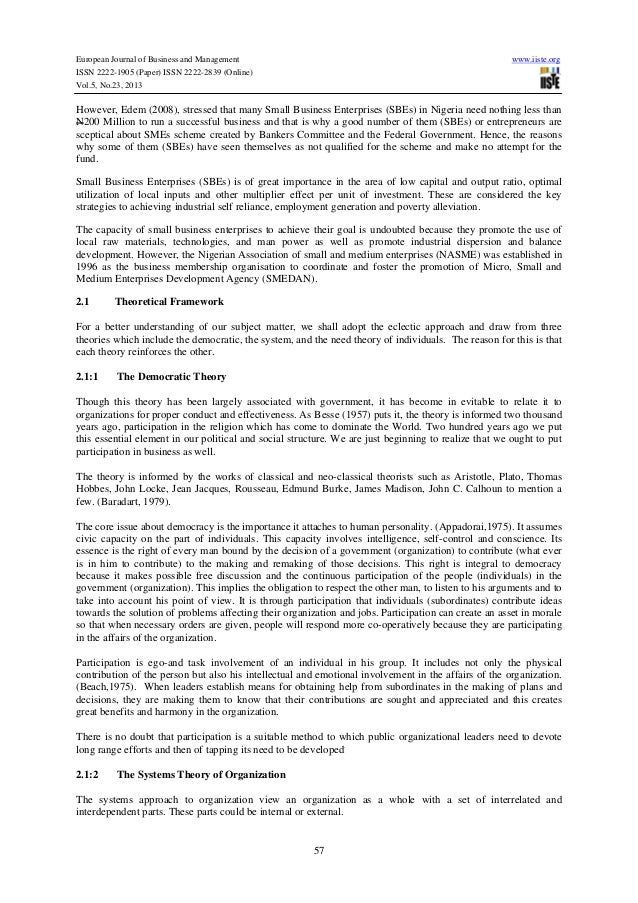 European Journal of Business and Management
ISSN 2222-1905 (Paper) ISSN 2222-2839 (Online)
Vol.5, No.23, 2013

www.iiste.org

IISTE

However, Edem (2008), stressed that many Small Business Enterprises (SBEs) in Nigeria need nothing less than ₦200 Million to run a successful business and that is why a good number of them (SBEs) or entrepreneurs are sceptical about SMEs scheme created by Bankers Committee and the Federal Government. Hence, the reasons why some of them (SBEs) have seen themselves as not qualified for the scheme and make no attempt for the fund.

Small Business Enterprises (SBEs) is of great importance in the area of low capital and output ratio, optimal utilization of local inputs and other multiplier effect per unit of investment. These are considered the key strategies to achieving industrial self reliance, employment generation and poverty alleviation.

The capacity of small business enterprises to achieve their goal is undoubted because they promote the use of local raw materials, technologies, and man power as well as promote industrial dispersion and balance development. However, the Nigerian Association of small and medium enterprises (NASME) was established in 1996 as the business membership organisation to coordinate and foster the promotion of Micro, Small and Medium Enterprises Development Agency (SMEDAN).

2.1 Theoretical Framework

For a better understanding of our subject matter, we shall adopt the eclectic approach and draw from three theories which include the democratic, the system, and the need theory of individuals. The reason for this is that each theory reinforces the other.

2.1:1 The Democratic Theory

Though this theory has been largely associated with government, it has become in evitable to relate it to organizations for proper conduct and effectiveness. As Besse (1957) puts it, the theory is informed two thousand years ago, participation in the religion which has come to dominate the World. Two hundred years ago we put this essential element in our political and social structure. We are just beginning to realize that we ought to put participation in business as well.

The theory is informed by the works of classical and neo-classical theorists such as Aristotle, Plato, Thomas Hobbes, John Locke, Jean Jacques, Rousseau, Edmund Burke, James Madison, John C. Calhoun to mention a few. (Baradart, 1979).

The core issue about democracy is the importance it attaches to human personality. (Appadorai,1975). It assumes civic capacity on the part of individuals. This capacity involves intelligence, self-control and conscience. Its essence is the right of every man bound by the decision of a government (organization) to contribute (what ever is in him to contribute) to the making and remaking of those decisions. This right is integral to democracy because it makes possible free discussion and the continuous participation of the people (individuals) in the government (organization). This implies the obligation to respect the other man, to listen to his arguments and to take into account his point of view. It is through participation that individuals (subordinates) contribute ideas towards the solution of problems affecting their organization and jobs. Participation can create an asset in morale so that when necessary orders are given, people will respond more co-operatively because they are participating in the affairs of the organization.

Participation is ego-and task involvement of an individual in his group. It includes not only the physical contribution of the person but also his intellectual and emotional involvement in the affairs of the organization. (Beach,1975). When leaders establish means for obtaining help from subordinates in the making of plans and decisions, they are making them to know that their contributions are sought and appreciated and this creates great benefits and harmony in the organization.

There is no doubt that participation is a suitable method to which public organizational leaders need to devote long range efforts and then of tapping its need to be developed

2.1:2 The Systems Theory of Organization

The systems approach to organization view an organization as a whole with a set of interrelated and interdependent parts. These parts could be internal or external.

57